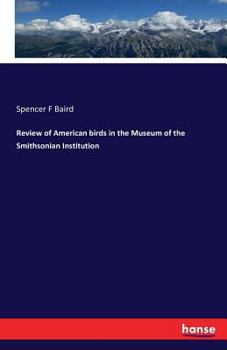 Spencer F Baird

Review of American birds in the Museum of the Smithsonian Institution

hanse